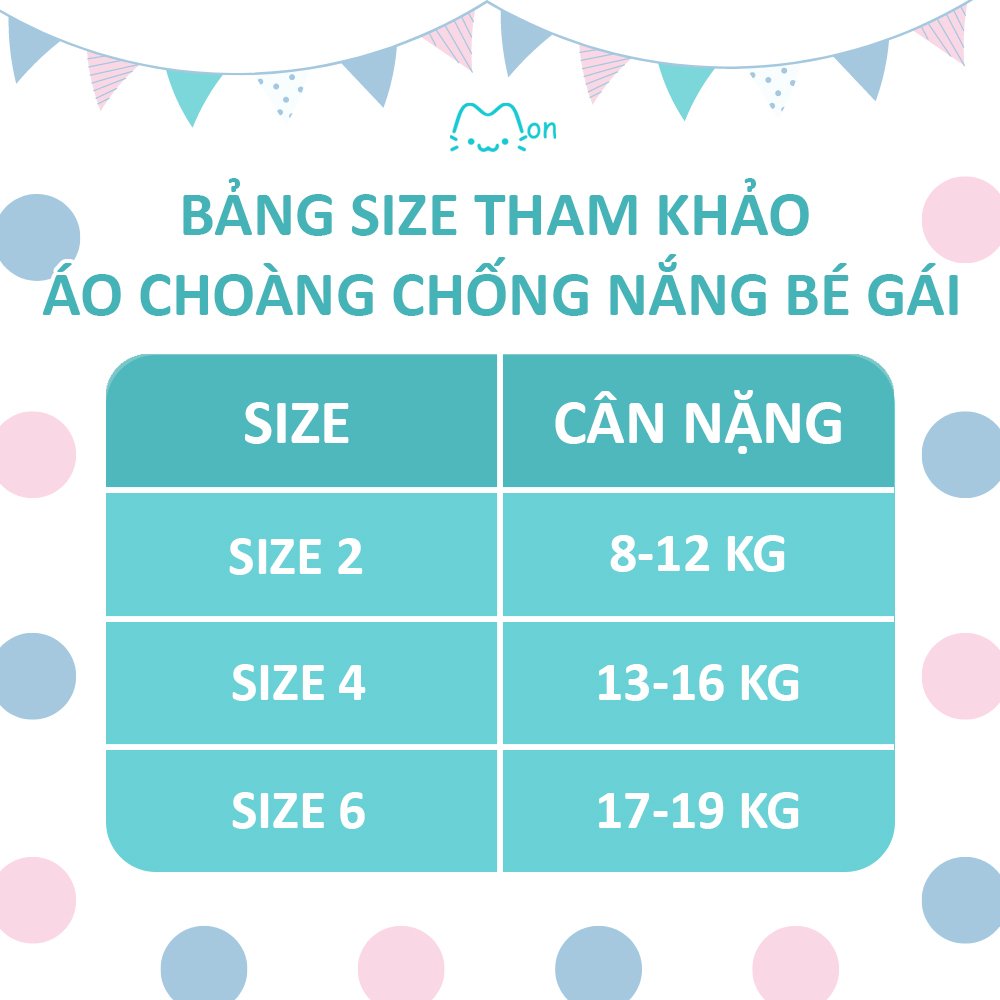 Mon

BẢNG SIZE THAM KHẢO
ÁO CHOÀNG CHỐNG NẮNG BÉ GÁI

| SIZE | CÂN NẶNG |
|---|---|
| SIZE 2 | 8-12 KG |
| SIZE 4 | 13-16 KG |
| SIZE 6 | 17-19 KG |